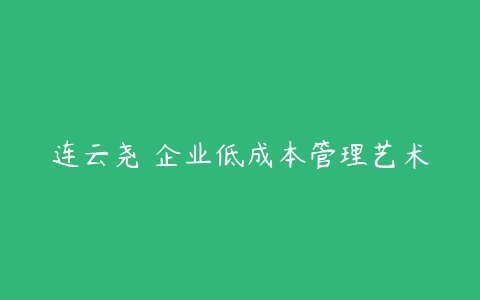 连云尧 企业低成本管理艺术